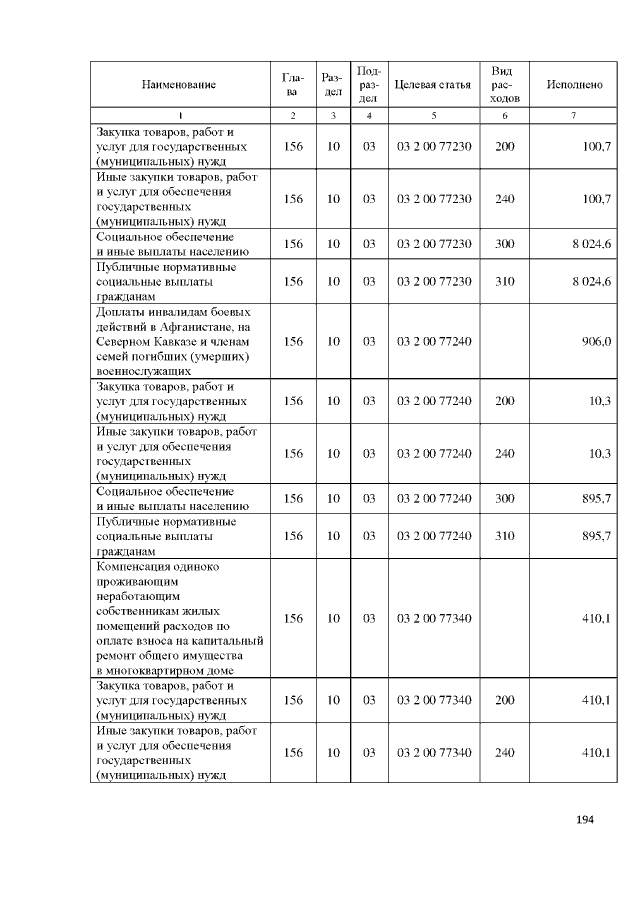 | Наименование | Глава | Раздел | Подраздел | Целевая статья | Вид расходов | Исполнено |
|---|---|---|---|---|---|---|
| 1 | 2 | 3 | 4 | 5 | 6 | 7 |
| Закупка товаров, работ и услуг для государственных (муниципальных) нужд | 156 | 10 | 03 | 03 2 00 77230 | 200 | 100,7 |
| Иные закупки товаров, работ и услуг для обеспечения государственных (муниципальных) нужд | 156 | 10 | 03 | 03 2 00 77230 | 240 | 100,7 |
| Социальное обеспечение и иные выплаты населению | 156 | 10 | 03 | 03 2 00 77230 | 300 | 8 024,6 |
| Публичные нормативные социальные выплаты гражданам | 156 | 10 | 03 | 03 2 00 77230 | 310 | 8 024,6 |
| Доплаты инвалидам боевых действий в Афганистане, на Северном Кавказе и членам семей погибших (умерших) военнослужащих | 156 | 10 | 03 | 03 2 00 77240 | | 906,0 |
| Закупка товаров, работ и услуг для государственных (муниципальных) нужд | 156 | 10 | 03 | 03 2 00 77240 | 200 | 10,3 |
| Иные закупки товаров, работ и услуг для обеспечения государственных (муниципальных) нужд | 156 | 10 | 03 | 03 2 00 77240 | 240 | 10,3 |
| Социальное обеспечение и иные выплаты населению | 156 | 10 | 03 | 03 2 00 77240 | 300 | 895,7 |
| Публичные нормативные социальные выплаты гражданам | 156 | 10 | 03 | 03 2 00 77240 | 310 | 895,7 |
| Компенсация одиноко проживающим неработающим собственникам жилых помещений расходов по оплате взноса на капитальный ремонт общего имущества в многоквартирном доме | 156 | 10 | 03 | 03 2 00 77340 | | 410,1 |
| Закупка товаров, работ и услуг для государственных (муниципальных) нужд | 156 | 10 | 03 | 03 2 00 77340 | 200 | 410,1 |
| Иные закупки товаров, работ и услуг для обеспечения государственных (муниципальных) нужд | 156 | 10 | 03 | 03 2 00 77340 | 240 | 410,1 |

194